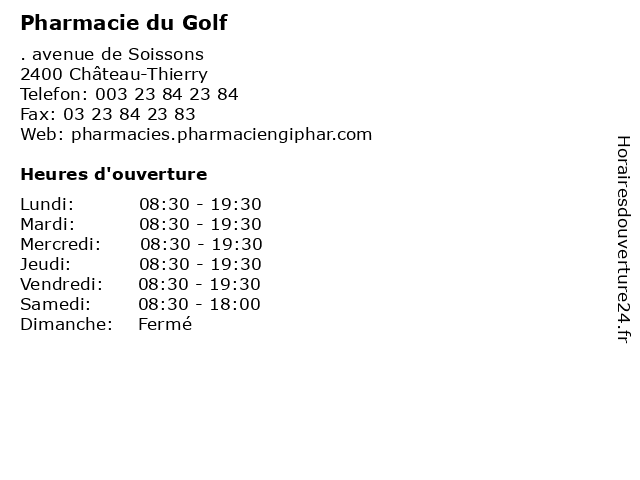 Pharmacie du Golf

. avenue de Soissons
2400 Château-Thierry
Telefon: 003 23 84 23 84
Fax: 03 23 84 23 83
Web: pharmacies.pharmaciengiphar.com

Heures d'ouverture

| Lundi: | 08:30 - 19:30 |
|---|---|
| Mardi: | 08:30 - 19:30 |
| Mercredi: | 08:30 - 19:30 |
| Jeudi: | 08:30 - 19:30 |
| Vendredi: | 08:30 - 19:30 |
| Samedi: | 08:30 - 18:00 |
| Dimanche: | Fermé |

Horairesdouverture24.fr